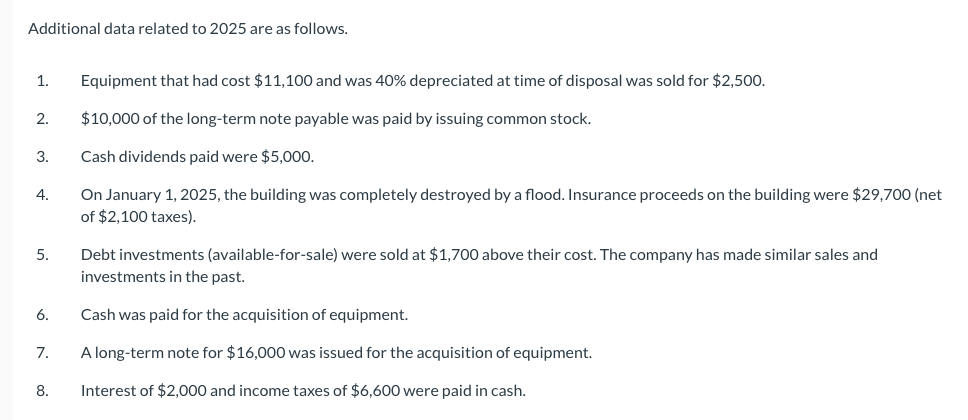 Additional data related to 2025 are as follows.

1. Equipment that had cost \$11,100 and was 40% depreciated at time of disposal was sold for \$2,500.

2. \$10,000 of the long-term note payable was paid by issuing common stock.

3. Cash dividends paid were \$5,000.

4. On January 1, 2025, the building was completely destroyed by a flood. Insurance proceeds on the building were \$29,700 (net of \$2,100 taxes).

5. Debt investments (available-for-sale) were sold at \$1,700 above their cost. The company has made similar sales and investments in the past.

6. Cash was paid for the acquisition of equipment.

7. A long-term note for \$16,000 was issued for the acquisition of equipment.

8. Interest of \$2,000 and income taxes of \$6,600 were paid in cash.